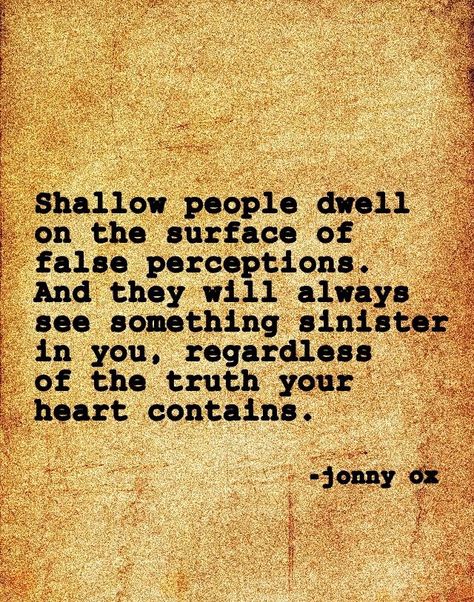 Shallow people dwell on the surface of false perceptions. And they will always see something sinister in you, regardless of the truth your heart contains.

-jonny ox